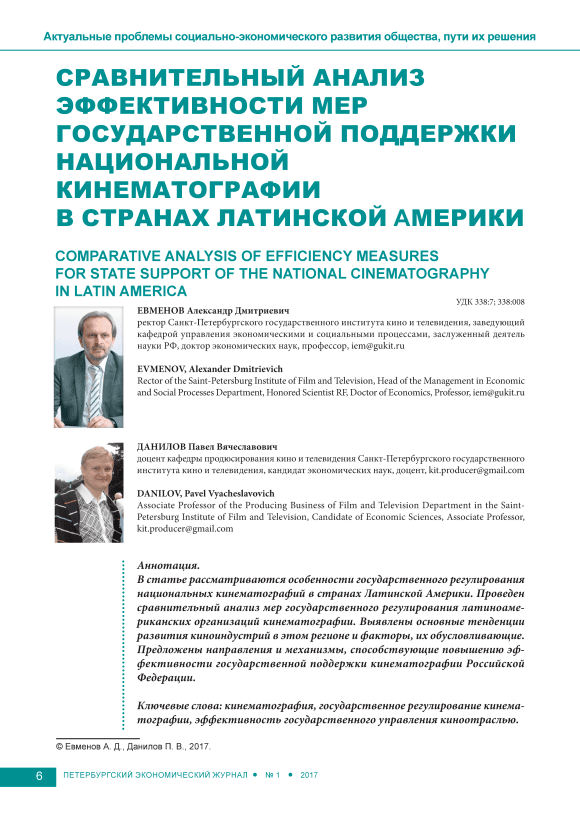 Актуальные проблемы социально-экономического развития общества, пути их решения

СРАВНИТЕЛЬНЫЙ АНАЛИЗ ЭФФЕКТИВНОСТИ МЕР ГОСУДАРСТВЕННОЙ ПОДДЕРЖКИ НАЦИОНАЛЬНОЙ КИНЕМАТОГРАФИИ В СТРАНАХ ЛАТИНСКОЙ АМЕРИКИ

COMPARATIVE ANALYSIS OF EFFICIENCY MEASURES FOR STATE SUPPORT OF THE NATIONAL CINEMATOGRAPHY IN LATIN AMERICA

УДК 338:7; 338:008

ЕВМЕНОВ Александр Дмитриевич
ректор Санкт-Петербургского государственного института кино и телевидения, заведующий кафедрой управления экономическими и социальными процессами, заслуженный деятель науки РФ, доктор экономических наук, профессор, iem@gukit.ru

EVMENOV, Alexander Dmitrievich
Rector of the Saint-Petersburg Institute of Film and Television, Head of the Management in Economic and Social Processes Department, Honored Scientist RF, Doctor of Economics, Professor, iem@gukit.ru

ДАНИЛОВ Павел Вячеславович
доцент кафедры продюсирования кино и телевидения Санкт-Петербургского государственного института кино и телевидения, кандидат экономических наук, доцент, kit.producer@gmail.com

DANILOV, Pavel Vyacheslavovich
Associate Professor of the Producing Business of Film and Television Department in the Saint-Petersburg Institute of Film and Television, Candidate of Economic Sciences, Associate Professor, kit.producer@gmail.com

Аннотация.
В статье рассматриваются особенности государственного регулирования национальных кинематографий в странах Латинской Америки. Проведен сравнительный анализ мер государственного регулирования латиноамериканских организаций кинематографии. Выявлены основные тенденции развития киноиндустрий в этом регионе и факторы, их обусловливающие. Предложены направления и механизмы, способствующие повышению эффективности государственной поддержки кинематографии Российской Федерации.

Ключевые слова: кинематография, государственное регулирование кинематографии, эффективность государственного управления киноотраслью.

© Евменов А. Д., Данилов П. В., 2017.

6 ПЕТЕРБУРГСКИЙ ЭКОНОМИЧЕСКИЙ ЖУРНАЛ • № 1 • 2017